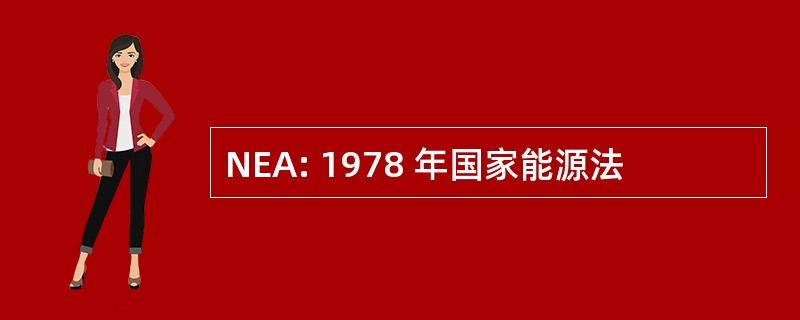 NEA: 1978 年国家能源法